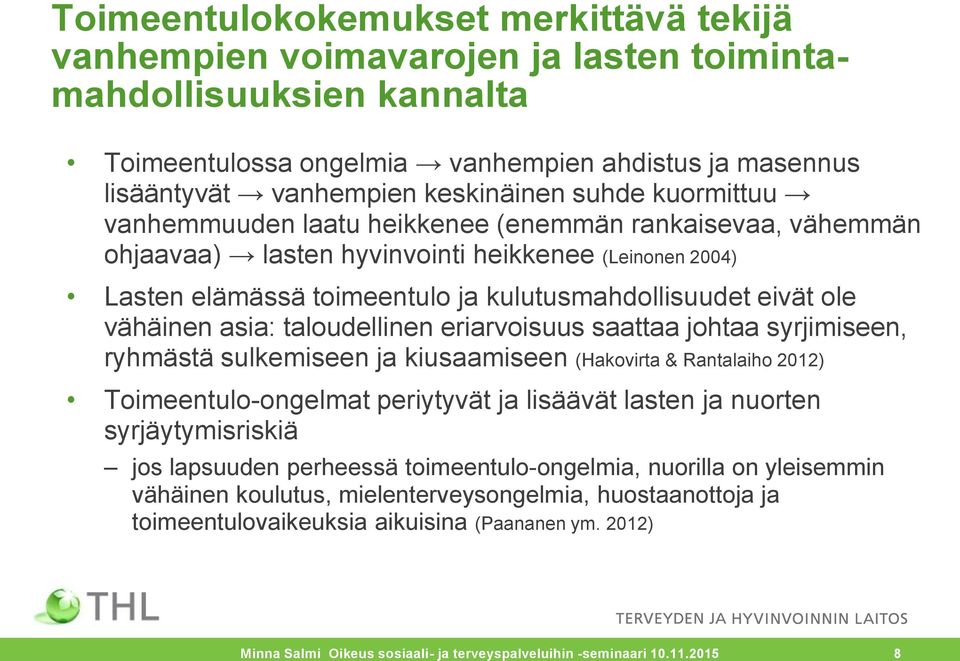 Toimeentulokokemukset merkittävä tekijä vanhempien voimavarojen ja lasten toimintamahdollisuuksien kannalta

• Toimeentulossa ongelmia → vanhempien ahdistus ja masennus lisääntyvät → vanhempien keskinäinen suhde kuormittuu → vanhemmuuden laatu heikkenee (enemmän rankaisevaa, vähemmän ohjaavaa) → lasten hyvinvointi heikkenee (Leinonen 2004)

• Lasten elämässä toimeentulo ja kulutusmahdollisuudet eivät ole vähäinen asia: taloudellinen eriarvoisuus saattaa johtaa syrjimiseen, ryhmästä sulkemiseen ja kiusaamiseen (Hakovirta & Rantalaiho 2012)

• Toimeentulo-ongelmat periytyvät ja lisäävät lasten ja nuorten syrjäytymisriskiä

– jos lapsuuden perheessä toimeentulo-ongelmia, nuorilla on yleisemmin vähäinen koulutus, mielenterveysongelmia, huostaanottoja ja toimeentulovaikeuksia aikuisina (Paananen ym. 2012)

THL

TERVEYDEN JA HYVINVOINNIN LAITOS

Minna Salmi Oikeus sosiaali- ja terveyspalveluihin -seminaari 10.11.2015 8